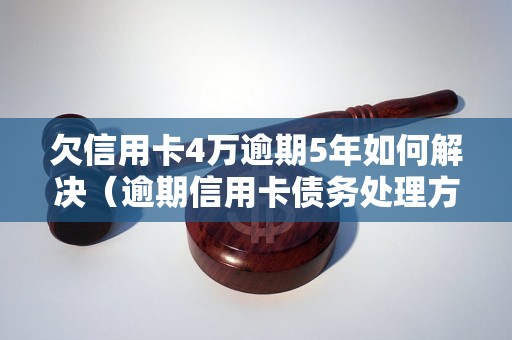 欠信用卡4万逾期5年如何解决（逾期信用卡债务处理方